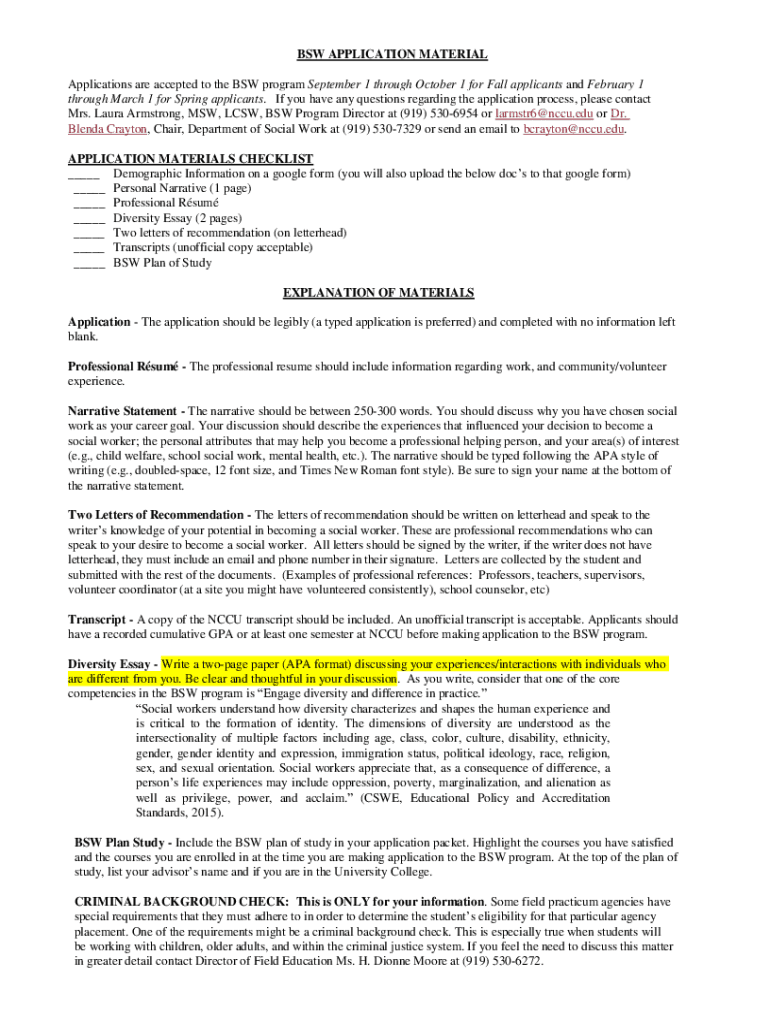 BSW APPLICATION MATERIAL

Applications are accepted to the BSW program September 1 through October 1 for Fall applicants and February 1 through March 1 for Spring applicants. If you have any questions regarding the application process, please contact Mrs. Laura Armstrong, MSW, LCSW, BSW Program Director at (919) 530-6954 or larmstr6@nccu.edu or Dr. Blenda Crayton, Chair, Department of Social Work at (919) 530-7329 or send an email to bcrayton@nccu.edu.

APPLICATION MATERIALS CHECKLIST
_____ Demographic Information on a google form (you will also upload the below doc's to that google form)
_____ Personal Narrative (1 page)
_____ Professional Résumé
_____ Diversity Essay (2 pages)
_____ Two letters of recommendation (on letterhead)
_____ Transcripts (unofficial copy acceptable)
_____ BSW Plan of Study

EXPLANATION OF MATERIALS

Application - The application should be legibly (a typed application is preferred) and completed with no information left blank.

Professional Résumé - The professional resume should include information regarding work, and community/volunteer experience.

Narrative Statement - The narrative should be between 250-300 words. You should discuss why you have chosen social work as your career goal. Your discussion should describe the experiences that influenced your decision to become a social worker; the personal attributes that may help you become a professional helping person, and your area(s) of interest (e.g., child welfare, school social work, mental health, etc.). The narrative should be typed following the APA style of writing (e.g., doubled-space, 12 font size, and Times New Roman font style). Be sure to sign your name at the bottom of the narrative statement.

Two Letters of Recommendation - The letters of recommendation should be written on letterhead and speak to the writer's knowledge of your potential in becoming a social worker. These are professional recommendations who can speak to your desire to become a social worker. All letters should be signed by the writer, if the writer does not have letterhead, they must include an email and phone number in their signature. Letters are collected by the student and submitted with the rest of the documents. (Examples of professional references: Professors, teachers, supervisors, volunteer coordinator (at a site you might have volunteered consistently), school counselor, etc)

Transcript - A copy of the NCCU transcript should be included. An unofficial transcript is acceptable. Applicants should have a recorded cumulative GPA or at least one semester at NCCU before making application to the BSW program.

Diversity Essay - Write a two-page paper (APA format) discussing your experiences/interactions with individuals who are different from you. Be clear and thoughtful in your discussion. As you write, consider that one of the core competencies in the BSW program is "Engage diversity and difference in practice."

"Social workers understand how diversity characterizes and shapes the human experience and is critical to the formation of identity. The dimensions of diversity are understood as the intersectionality of multiple factors including age, class, color, culture, disability, ethnicity, gender, gender identity and expression, immigration status, political ideology, race, religion, sex, and sexual orientation. Social workers appreciate that, as a consequence of difference, a person's life experiences may include oppression, poverty, marginalization, and alienation as well as privilege, power, and acclaim." (CSWE, Educational Policy and Accreditation Standards, 2015).

BSW Plan Study - Include the BSW plan of study in your application packet. Highlight the courses you have satisfied and the courses you are enrolled in at the time you are making application to the BSW program. At the top of the plan of study, list your advisor's name and if you are in the University College.

CRIMINAL BACKGROUND CHECK: This is ONLY for your information. Some field practicum agencies have special requirements that they must adhere to in order to determine the student's eligibility for that particular agency placement. One of the requirements might be a criminal background check. This is especially true when students will be working with children, older adults, and within the criminal justice system. If you feel the need to discuss this matter in greater detail contact Director of Field Education Ms. H. Dionne Moore at (919) 530-6272.